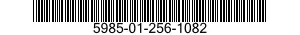 5985-01-256-1082